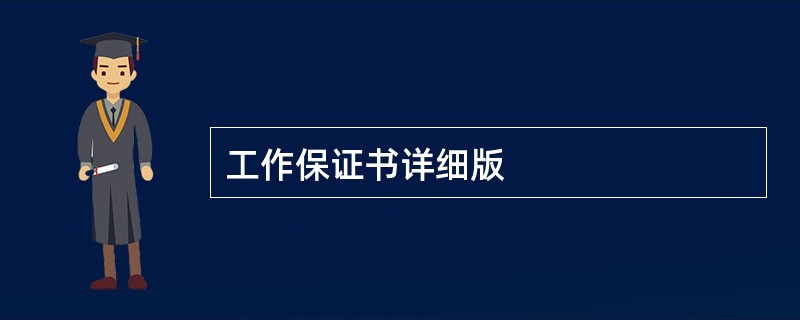 工作保证书详细版